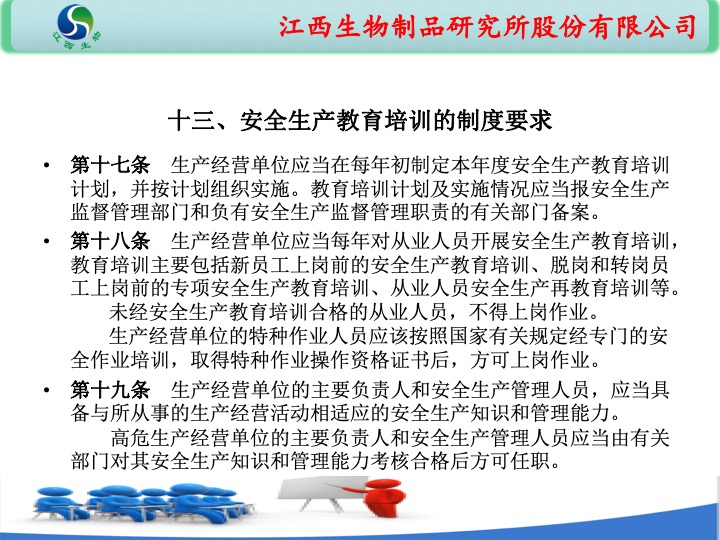 江西生物

江西生物制品研究所股份有限公司

十三、安全生产教育培训的制度要求

• 第十七条　生产经营单位应当在每年初制定本年度安全生产教育培训计划，并按计划组织实施。教育培训计划及实施情况应当报安全生产监督管理部门和负有安全生产监督管理职责的有关部门备案。

• 第十八条　生产经营单位应当每年对从业人员开展安全生产教育培训，教育培训主要包括新员工上岗前的安全生产教育培训、脱岗和转岗员工上岗前的专项安全生产教育培训、从业人员安全生产再教育培训等。

未经安全生产教育培训合格的从业人员，不得上岗作业。

生产经营单位的特种作业人员应该按照国家有关规定经专门的安全作业培训，取得特种作业操作资格证书后，方可上岗作业。

• 第十九条　生产经营单位的主要负责人和安全生产管理人员，应当具备与所从事的生产经营活动相适应的安全生产知识和管理能力。

高危生产经营单位的主要负责人和安全生产管理人员应当由有关部门对其安全生产知识和管理能力考核合格后方可任职。